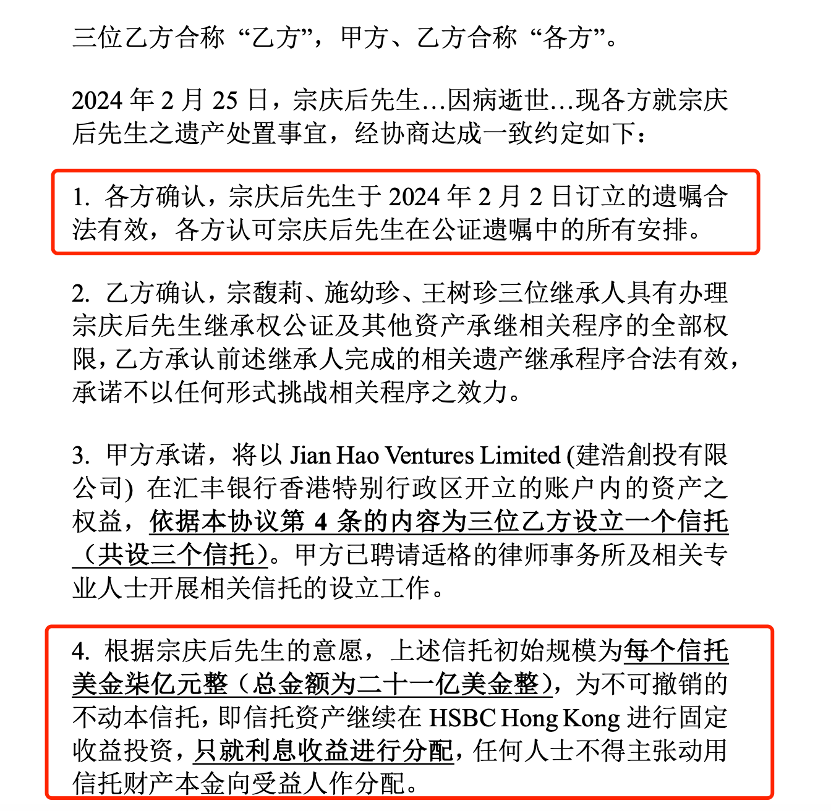 三位乙方合称“乙方”，甲方、乙方合称“各方”。

2024 年 2 月 25 日，宗庆后先生…因病逝世…现各方就宗庆后先生之遗产处置事宜，经协商达成一致约定如下：

1. 各方确认，宗庆后先生于 2024 年 2 月 2 日订立的遗嘱合法有效，各方认可宗庆后先生在公证遗嘱中的所有安排。

2. 乙方确认，宗馥莉、施幼珍、王树珍三位继承人具有办理宗庆后先生继承权公证及其他资产承继相关程序的全部权限，乙方承认前述继承人完成的相关遗产继承程序合法有效，承诺不以任何形式挑战相关程序之效力。

3. 甲方承诺，将以 Jian Hao Ventures Limited (建浩創投有限公司) 在汇丰银行香港特别行政区开立的账户内的资产之权益，依据本协议第 4 条的内容为三位乙方设立一个信托（共设三个信托）。甲方已聘请适格的律师事务所及相关专业人士开展相关信托的设立工作。

4. 根据宗庆后先生的意愿，上述信托初始规模为每个信托美金柒亿元整（总金额为二十一亿美金整），为不可撤销的不动本信托，即信托资产继续在 HSBC Hong Kong 进行固定收益投资，只就利息收益进行分配，任何人士不得主张动用信托财产本金向受益人作分配。